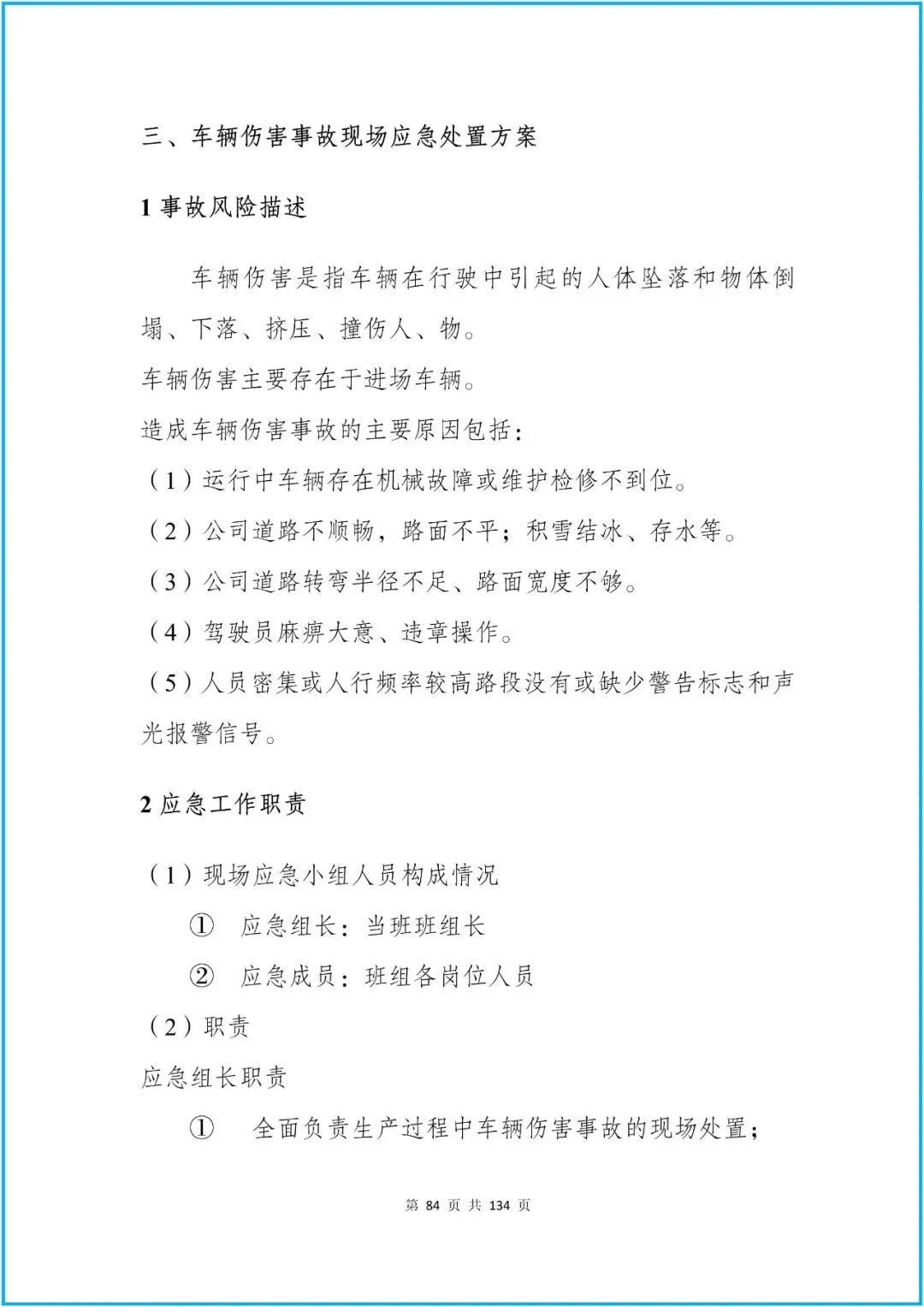 三、车辆伤害事故现场应急处置方案

1 事故风险描述

车辆伤害是指车辆在行驶中引起的人体坠落和物体倒塌、下落、挤压、撞伤人、物。

车辆伤害主要存在于进场车辆。

造成车辆伤害事故的主要原因包括：

（1）运行中车辆存在机械故障或维护检修不到位。

（2）公司道路不顺畅，路面不平；积雪结冰、存水等。

（3）公司道路转弯半径不足、路面宽度不够。

（4）驾驶员麻痹大意、违章操作。

（5）人员密集或人行频率较高路段没有或缺少警告标志和声光报警信号。

2 应急工作职责

（1）现场应急小组人员构成情况

① 应急组长：当班班组长

② 应急成员：班组各岗位人员

（2）职责

应急组长职责

① 全面负责生产过程中车辆伤害事故的现场处置；

第 84 页 共 134 页